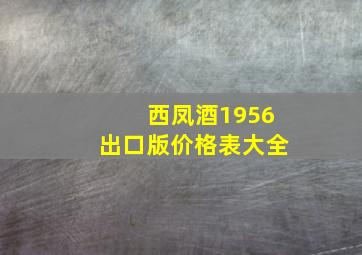 西凤酒1956
出口版价格表大全